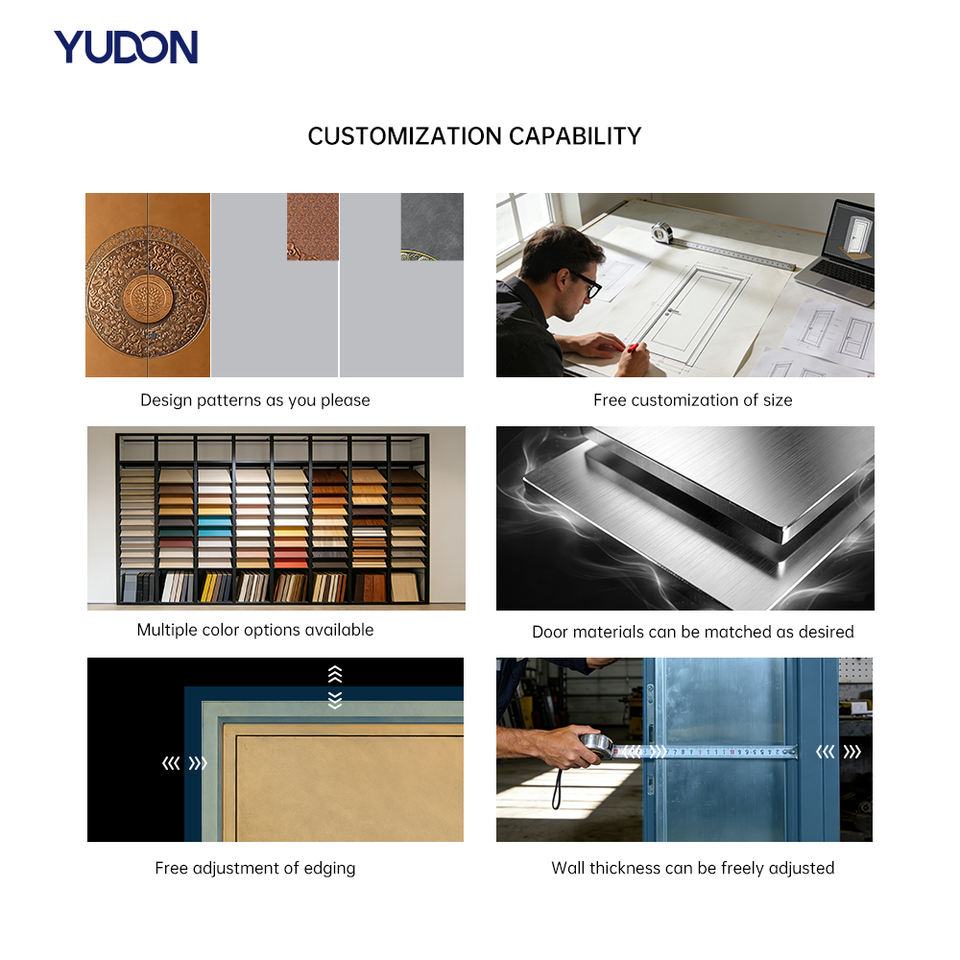 YUDON

CUSTOMIZATION CAPABILITY

Design patterns as you please

Free customization of size

Multiple color options available

Door materials can be matched as desired

Free adjustment of edging

Wall thickness can be freely adjusted